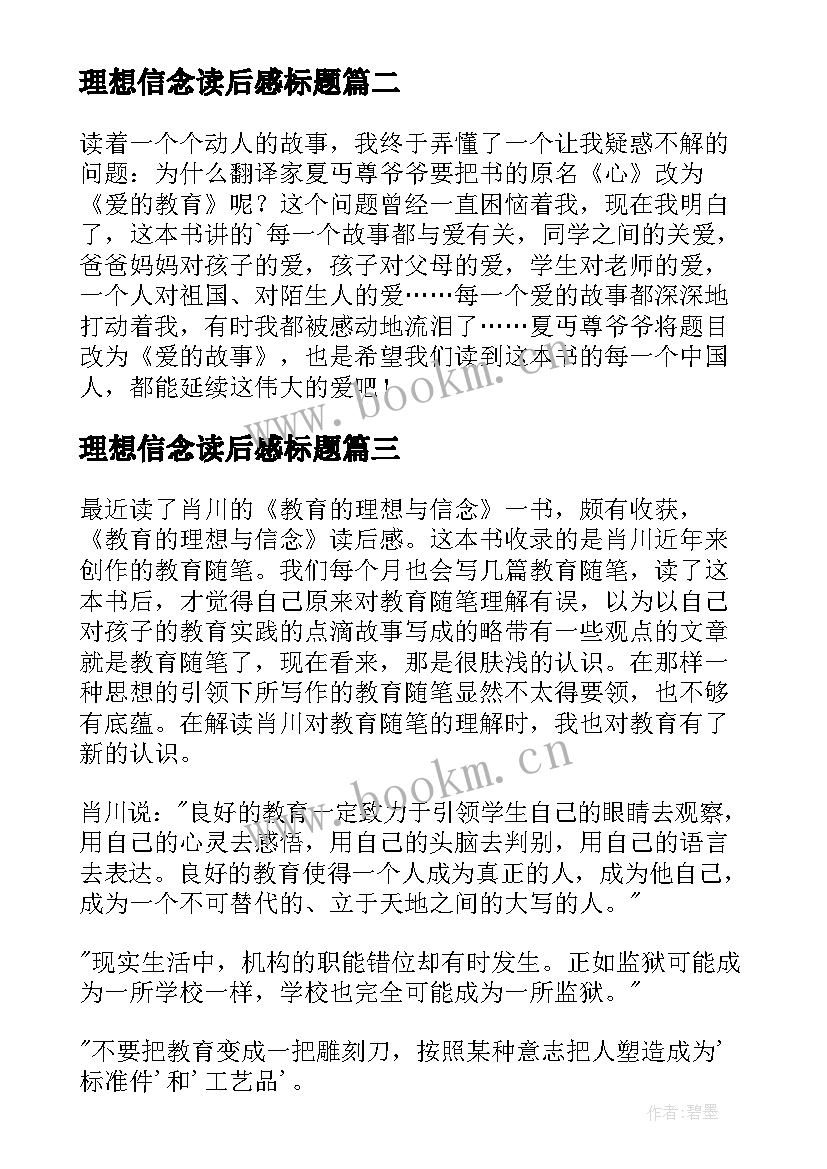 理想信念读后感标题篇二

读着一个个动人的故事，我终于弄懂了一个让我疑惑不解的问题：为什么翻译家夏丏尊爷爷要把书的原名《心》改为《爱的教育》呢？这个问题曾经一直困恼着我，现在我明白了，这本书讲的`每一个故事都与爱有关，同学之间的关爱，爸爸妈妈对孩子的爱，孩子对父母的爱，学生对老师的爱，一个人对祖国、对陌生人的爱……每一个爱的故事都深深地打动着我，有时我都被感动地流泪了……夏丏尊爷爷将题目改为《爱的故事》，也是希望我们读到这本书的每一个中国人，都能延续这伟大的爱吧！

www.bookm.cn

理想信念读后感标题篇三

最近读了肖川的《教育的理想与信念》一书，颇有收获，《教育的理想与信念》读后感。这本书收录的是肖川近年来创作的教育随笔。我们每个月也会写几篇教育随笔，读了这本书后，才觉得自己原来对教育随笔理解有误，以为以自己对孩子的教育实践的点滴故事写成的略带有一些观点的文章就是教育随笔了，现在看来，那是很肤浅的认识。在那样一种思想的引领下所写作的教育随笔显然不太得要领，也不够有底蕴。在解读肖川对教育随笔的理解时，我也对教育有了新的认识。

www.bookm.cn

肖川说："良好的教育一定致力于引领学生自己的眼睛去观察，用自己的心灵去感悟，用自己的头脑去判别，用自己的语言去表达。良好的教育使得一个人成为真正的人，成为他自己，成为一个不可替代的、立于天地之间的大写的人。"

"现实生活中，机构的职能错位却有时发生。正如监狱可能成为一所学校一样，学校也完全可能成为一所监狱。"

"不要把教育变成一把雕刻刀，按照某种意志把人塑造成为'标准件'和'工艺品'。

作者:碧墨